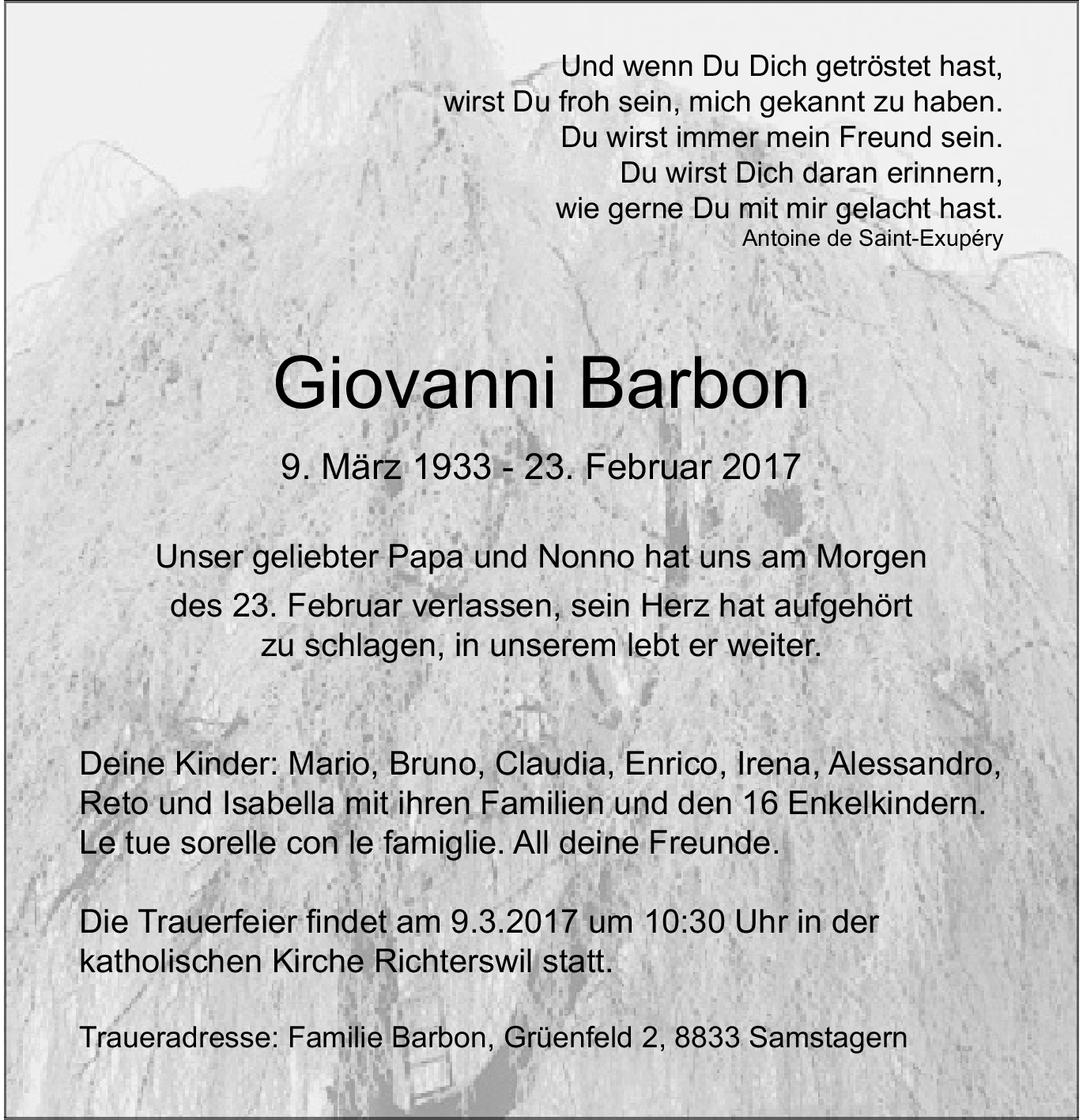 Und wenn Du Dich getröstet hast,
wirst Du froh sein, mich gekannt zu haben.
Du wirst immer mein Freund sein.
Du wirst Dich daran erinnern,
wie gerne Du mit mir gelacht hast.
Antoine de Saint-Exupéry

Giovanni Barbon

9. März 1933 - 23. Februar 2017

Unser geliebter Papa und Nonno hat uns am Morgen des 23. Februar verlassen, sein Herz hat aufgehört zu schlagen, in unserem lebt er weiter.

Deine Kinder: Mario, Bruno, Claudia, Enrico, Irena, Alessandro, Reto und Isabella mit ihren Familien und den 16 Enkelkindern. Le tue sorelle con le famiglie. All deine Freunde.

Die Trauerfeier findet am 9.3.2017 um 10:30 Uhr in der katholischen Kirche Richterswil statt.

Traueradresse: Familie Barbon, Grüenfeld 2, 8833 Samstagern